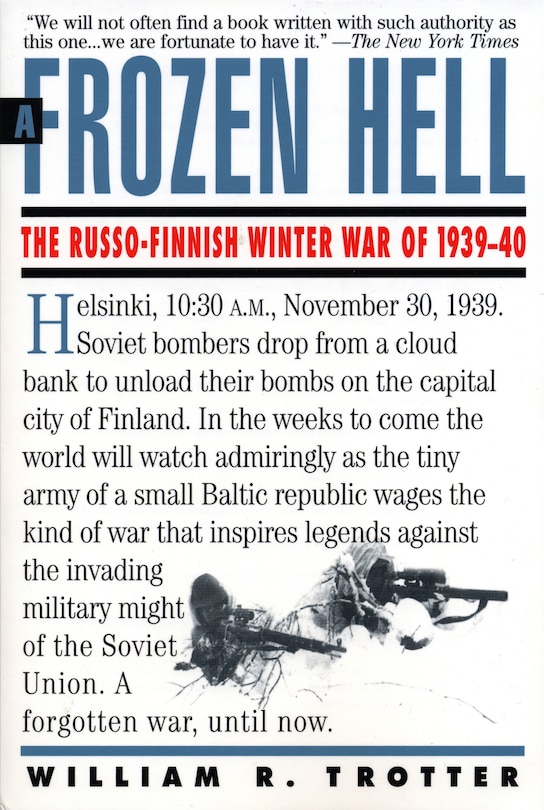 "We will not often find a book written with such authority as this one...we are fortunate to have it." —The New York Times

A FROZEN HELL

THE RUSSO-FINNISH WINTER WAR OF 1939-40

Helsinki, 10:30 A.M., November 30, 1939. Soviet bombers drop from a cloud bank to unload their bombs on the capital city of Finland. In the weeks to come the world will watch admiringly as the tiny army of a small Baltic republic wages the kind of war that inspires legends against the invading military might of the Soviet Union. A forgotten war, until now.

WILLIAM R. TROTTER